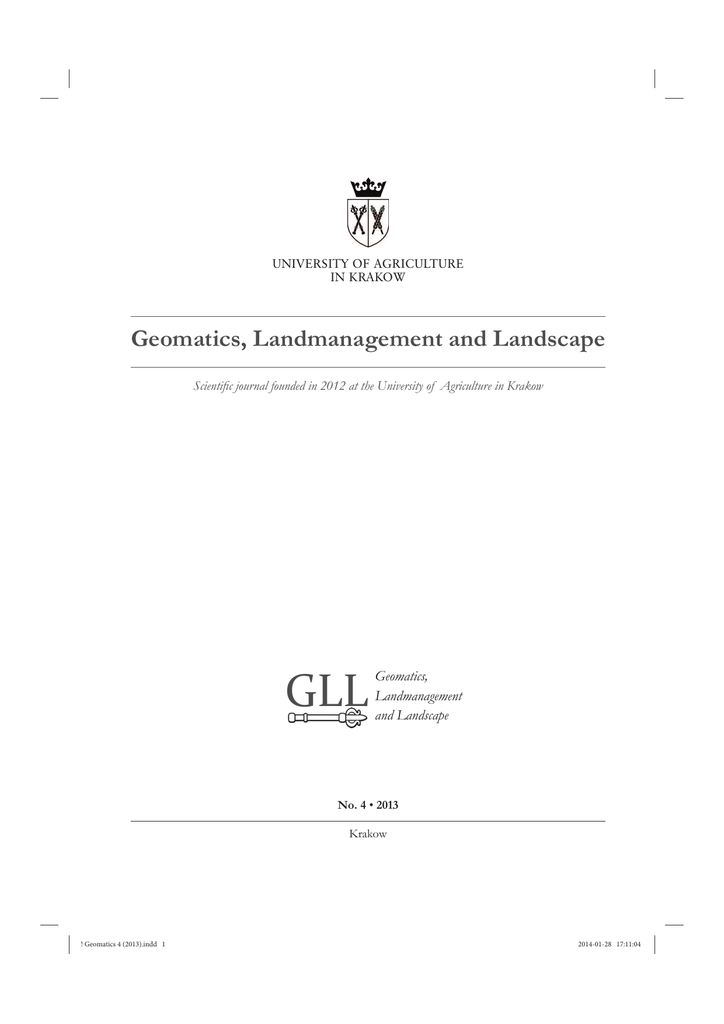 UNIVERSITY OF AGRICULTURE
IN KRAKOW

Geomatics, Landmanagement and Landscape

Scientific journal founded in 2012 at the University of Agriculture in Krakow

GLL Geomatics, Landmanagement and Landscape

No. 4 • 2013

Krakow

! Geomatics 4 (2013).indd 1

2014-01-28 17:11:04